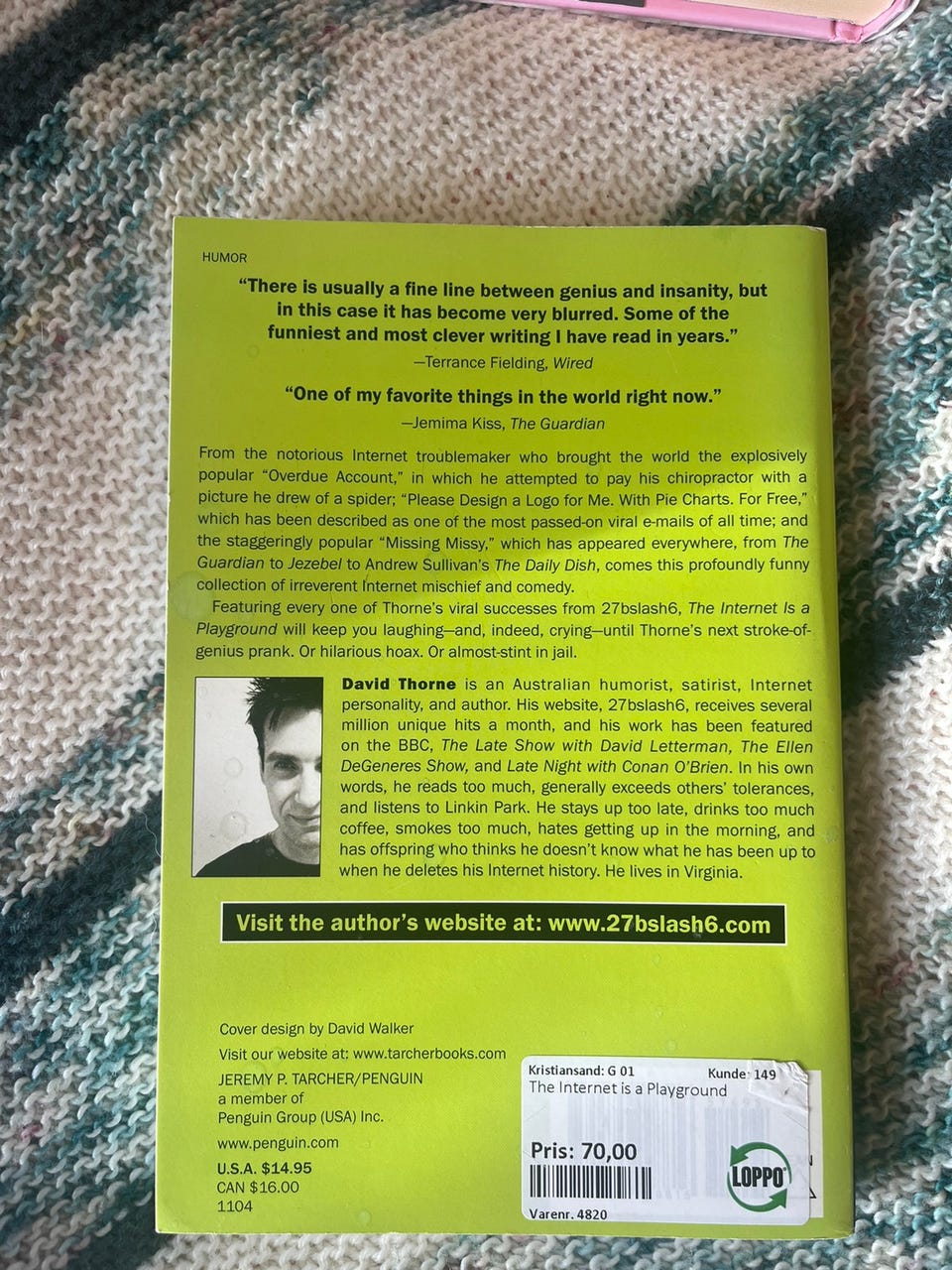 HUMOR

"There is usually a fine line between genius and insanity, but in this case it has become very blurred. Some of the funniest and most clever writing I have read in years."
—Terrance Fielding, Wired

"One of my favorite things in the world right now."
—Jemima Kiss, The Guardian

From the notorious Internet troublemaker who brought the world the explosively popular "Overdue Account," in which he attempted to pay his chiropractor with a picture he drew of a spider; "Please Design a Logo for Me. With Pie Charts. For Free," which has been described as one of the most passed-on viral e-mails of all time; and the staggeringly popular "Missing Missy," which has appeared everywhere, from The Guardian to Jezebel to Andrew Sullivan's The Daily Dish, comes this profoundly funny collection of irreverent Internet mischief and comedy.

Featuring every one of Thorne's viral successes from 27bslash6, The Internet Is a Playground will keep you laughing—and, indeed, crying—until Thorne's next stroke-of-genius prank. Or hilarious hoax. Or almost-stint in jail.

David Thorne is an Australian humorist, satirist, Internet personality, and author. His website, 27bslash6, receives several million unique hits a month, and his work has been featured on the BBC, The Late Show with David Letterman, The Ellen DeGeneres Show, and Late Night with Conan O'Brien. In his own words, he reads too much, generally exceeds others' tolerances, and listens to Linkin Park. He stays up too late, drinks too much coffee, smokes too much, hates getting up in the morning, and has offspring who thinks he doesn't know what he has been up to when he deletes his Internet history. He lives in Virginia.

Visit the author's website at: www.27bslash6.com

Cover design by David Walker

Visit our website at: www.tarcherbooks.com

JEREMY P. TARCHER/PENGUIN
a member of
Penguin Group (USA) Inc.

www.penguin.com

U.S.A. $14.95
CAN $16.00
1104

Kristiansand: G 01 Kunde: 149
The Internet is a Playground
Pris: 70,00
LOPPO
Varenr. 4820